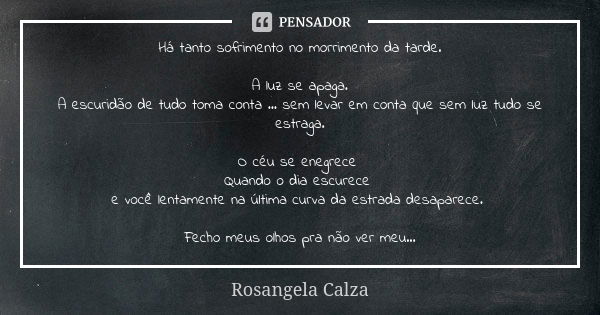 PENSADOR

Há tanto sofrimento no morrimento da tarde.

A luz se apaga.
A escuridão de tudo toma conta ... sem levar em conta que sem luz tudo se estraga.

O céu se enegrece
Quando o dia escurece
e você lentamente na última curva da estrada desaparece.

Fecho meus olhos pra não ver meu...

Rosangela Calza